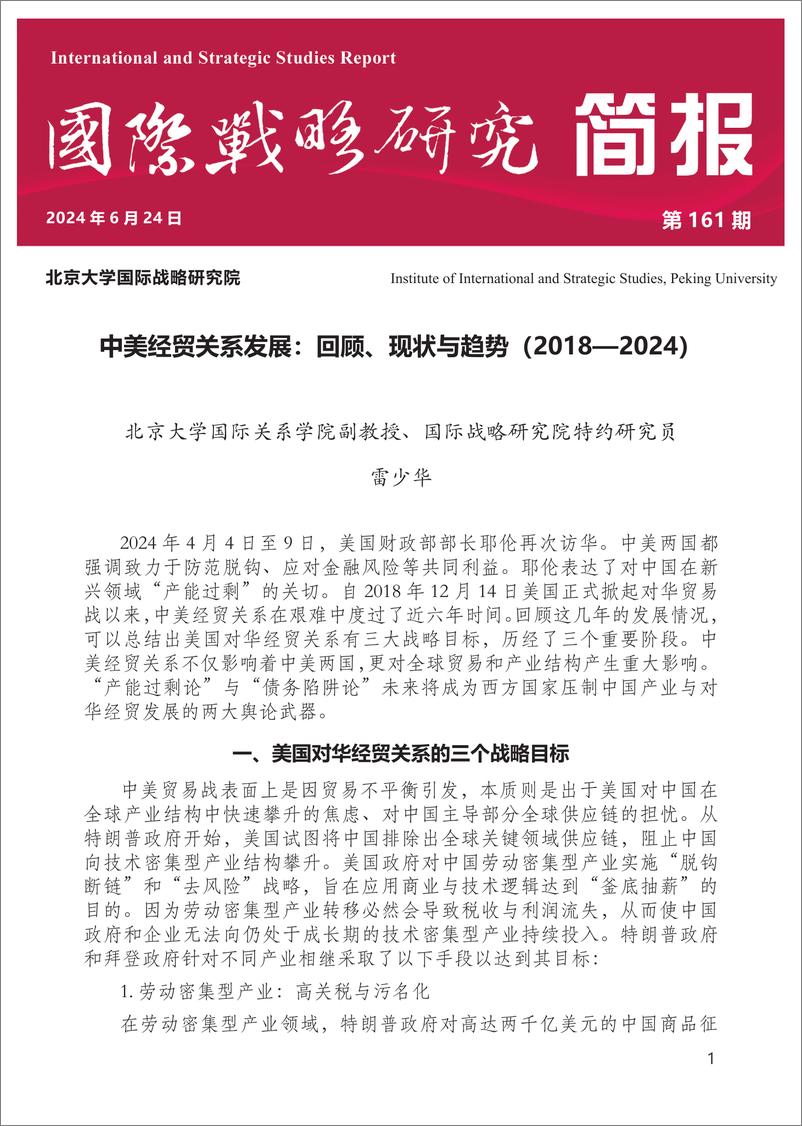 International and Strategic Studies Report

國際戰略研究 简报

2024 年 6 月 24 日

第 161 期

北京大学国际战略研究院

Institute of International and Strategic Studies, Peking University

中美经贸关系发展：回顾、现状与趋势（2018—2024）

北京大学国际关系学院副教授、国际战略研究院特约研究员

雷少华

2024 年 4 月 4 日至 9 日，美国财政部部长耶伦再次访华。中美两国都强调致力于防范脱钩、应对金融风险等共同利益。耶伦表达了对中国在新兴领域“产能过剩”的关切。自 2018 年 12 月 14 日美国正式掀起对华贸易战以来，中美经贸关系在艰难中度过了近六年时间。回顾这几年的发展情况，可以总结出美国对华经贸关系有三大战略目标，历经了三个重要阶段。中美经贸关系不仅影响着中美两国，更对全球贸易和产业结构产生重大影响。“产能过剩论”与“债务陷阱论”未来将成为西方国家压制中国产业与对华经贸发展的两大舆论武器。

一、美国对华经贸关系的三个战略目标

中美贸易战表面上是因贸易不平衡引发，本质则是出于美国对中国在全球产业结构中快速攀升的焦虑、对中国主导部分全球供应链的担忧。从特朗普政府开始，美国试图将中国排除出全球关键领域供应链，阻止中国向技术密集型产业结构攀升。美国政府对中国劳动密集型产业实施“脱钩断链”和“去风险”战略，旨在应用商业与技术逻辑达到“釜底抽薪”的目的。因为劳动密集型产业转移必然会导致税收与利润流失，从而使中国政府和企业无法向仍处于成长期的技术密集型产业持续投入。特朗普政府和拜登政府针对不同产业相继采取了以下手段以达到其目标：

1. 劳动密集型产业：高关税与污名化

在劳动密集型产业领域，特朗普政府对高达两千亿美元的中国商品征

1